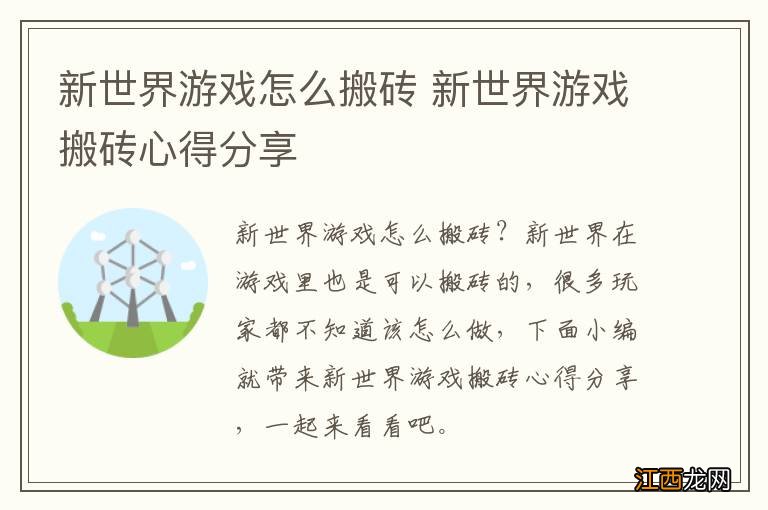 新世界游戏怎么搬砖 新世界游戏搬砖心得分享

新世界游戏怎么搬砖？新世界在游戏里也是可以搬砖的，很多玩家都不知道该怎么做，下面小编就带来新世界游戏搬砖心得分享，一起来看看吧。

江西龙网